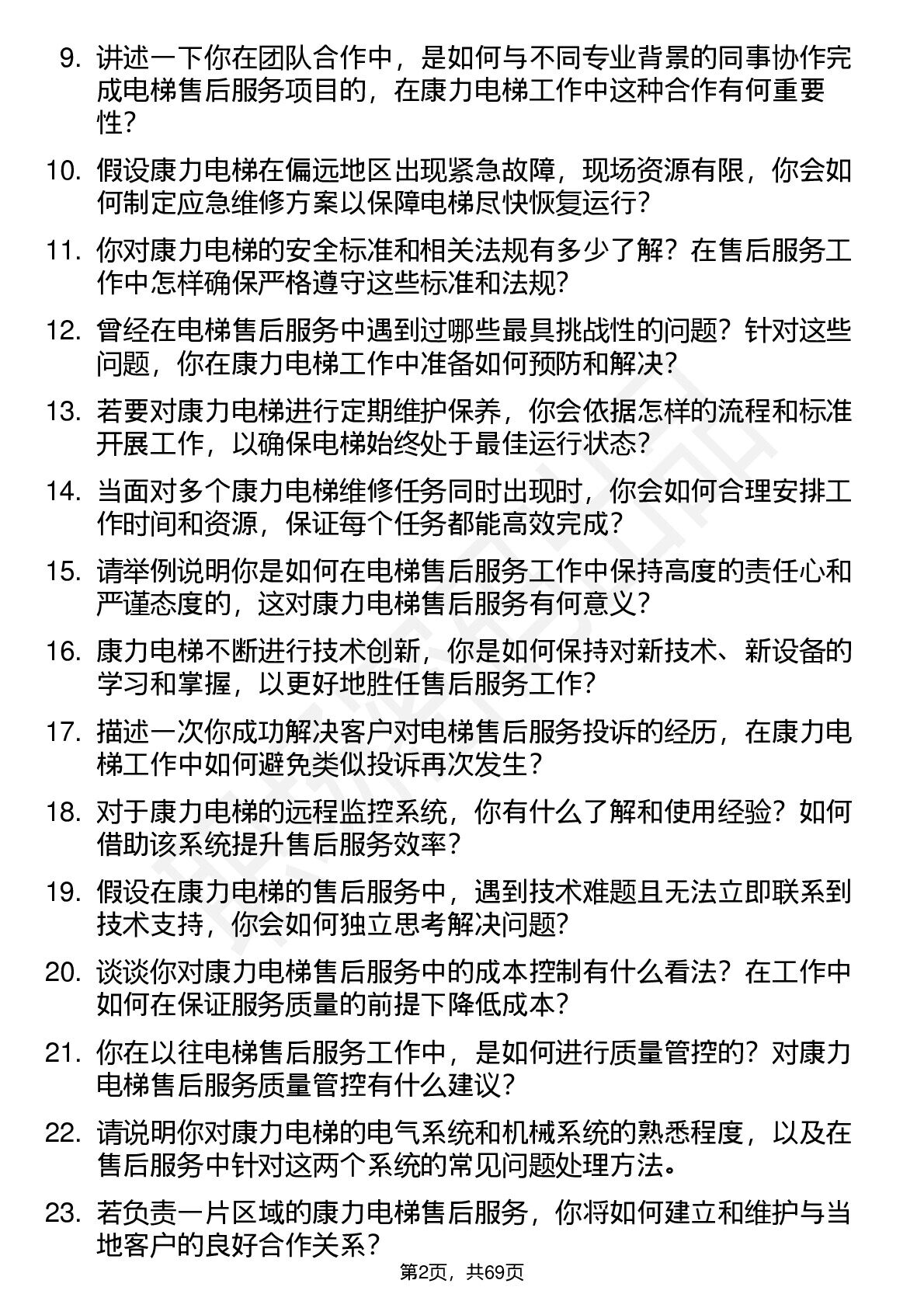 9. 讲述一下你在团队合作中，是如何与不同专业背景的同事协作完成电梯售后服务项目的，在康力电梯工作中这种合作有何重要性？

10. 假设康力电梯在偏远地区出现紧急故障，现场资源有限，你会如何制定应急维修方案以保障电梯尽快恢复运行？

11. 你对康力电梯的安全标准和相关法规有多少了解？在售后服务工作中怎样确保严格遵守这些标准和法规？

12. 曾经在电梯售后服务中遇到过哪些最具挑战性的问题？针对这些问题，你在康力电梯工作中准备如何预防和解决？

13. 若要对康力电梯进行定期维护保养，你会依据怎样的流程和标准开展工作，以确保电梯始终处于最佳运行状态？

14. 当面对多个康力电梯维修任务同时出现时，你会如何合理安排工作时间和资源，保证每个任务都能高效完成？

15. 请举例说明你是如何在电梯售后服务工作中保持高度的责任心和严谨态度的，这对康力电梯售后服务有何意义？

16. 康力电梯不断进行技术创新，你是如何保持对新技术、新设备的学习和掌握，以更好地胜任售后服务工作？

17. 描述一次你成功解决客户对电梯售后服务投诉的经历，在康力电梯工作中如何避免类似投诉再次发生？

18. 对于康力电梯的远程监控系统，你有什么了解和使用经验？如何借助该系统提升售后服务效率？

19. 假设在康力电梯的售后服务中，遇到技术难题且无法立即联系到技术支持，你会如何独立思考解决问题？

20. 谈谈你对康力电梯售后服务中的成本控制有什么看法？在工作中如何在保证服务质量的前提下降低成本？

21. 你在以往电梯售后服务工作中，是如何进行质量管控的？对康力电梯售后服务质量管控有什么建议？

22. 请说明你对康力电梯的电气系统和机械系统的熟悉程度，以及在售后服务中针对这两个系统的常见问题处理方法。

23. 若负责一片区域的康力电梯售后服务，你将如何建立和维护与当地客户的良好合作关系？

第2页，共69页